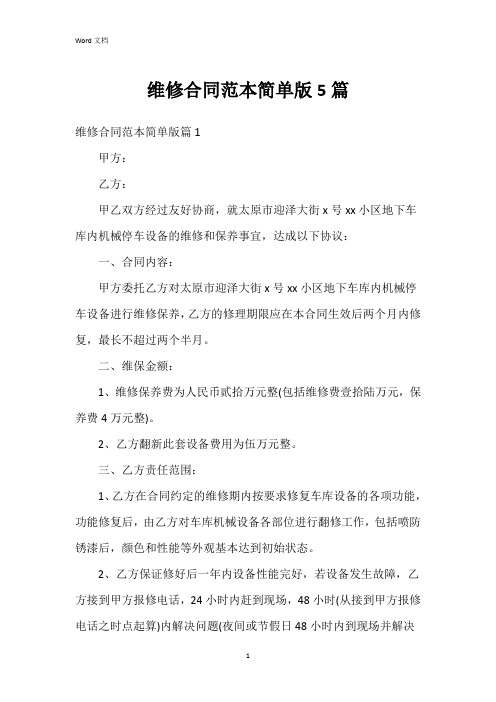 Word 文档

维修合同范本简单版 5 篇

维修合同范本简单版篇 1

甲方：

乙方：

甲乙双方经过友好协商，就太原市迎泽大街 x 号 xx 小区地下车库内机械停车设备的维修和保养事宜，达成以下协议：

一、合同内容：

甲方委托乙方对太原市迎泽大街 x 号 xx 小区地下车库内机械停车设备进行维修保养，乙方的修理期限应在本合同生效后两个月内修复，最长不超过两个半月。

二、维保金额：

1、维修保养费为人民币贰拾万元整(包括维修费壹拾陆万元，保养费 4 万元整)。

2、乙方翻新此套设备费用为伍万元整。

三、乙方责任范围：

1、乙方在合同约定的维修期内按要求修复车库设备的各项功能，功能修复后，由乙方对车库机械设备各部位进行翻修工作，包括喷防锈漆后，颜色和性能等外观基本达到初始状态。

2、乙方保证修好后一年内设备性能完好，若设备发生故障，乙方接到甲方报修电话，24 小时内赶到现场，48 小时(从接到甲方报修电话之时点起算)内解决问题(夜间或节假日 48 小时内到现场并解决

1